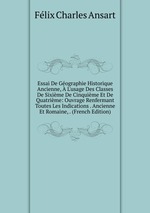 Félix Charles Ansart

Essai De Géographie Historique Ancienne, À L'usage Des Classes De Sixième De Cinquième Et De Quatrième: Ouvrage Renfermant Toutes Les Indications . Ancienne Et Romaine, . (French Edition)